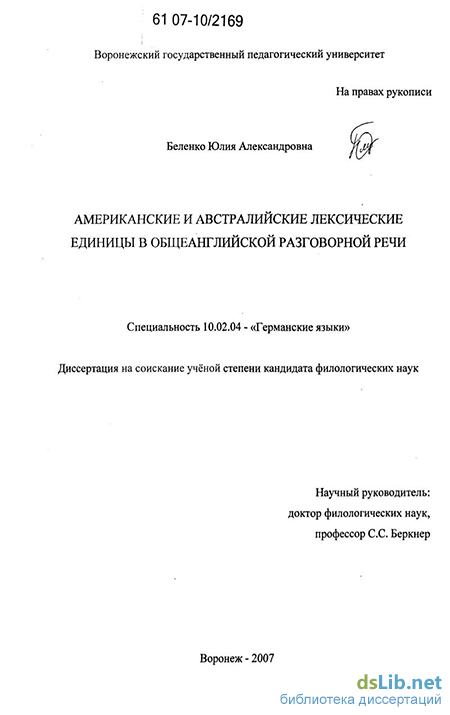 61 07-10/2169

Воронежский государственный педагогический университет

На правах рукописи

Беленко Юлия Александровна

АМЕРИКАНСКИЕ И АВСТРАЛИЙСКИЕ ЛЕКСИЧЕСКИЕ ЕДИНИЦЫ В ОБЩЕАНГЛИЙСКОЙ РАЗГОВОРНОЙ РЕЧИ

Специальность 10.02.04 - «Германские языки»

Диссертация на соискание учёной степени кандидата филологических наук

Научный руководитель:
доктор филологических наук,
профессор С.С. Беркнер

Воронеж - 2007

dsLib.net
библиотека диссертаций